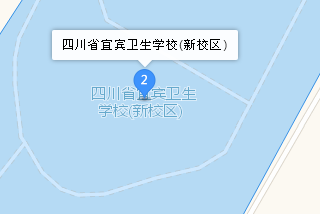 四川省宜宾卫生学校(新校区)

2

四川省宜宾卫生学校(新校区)